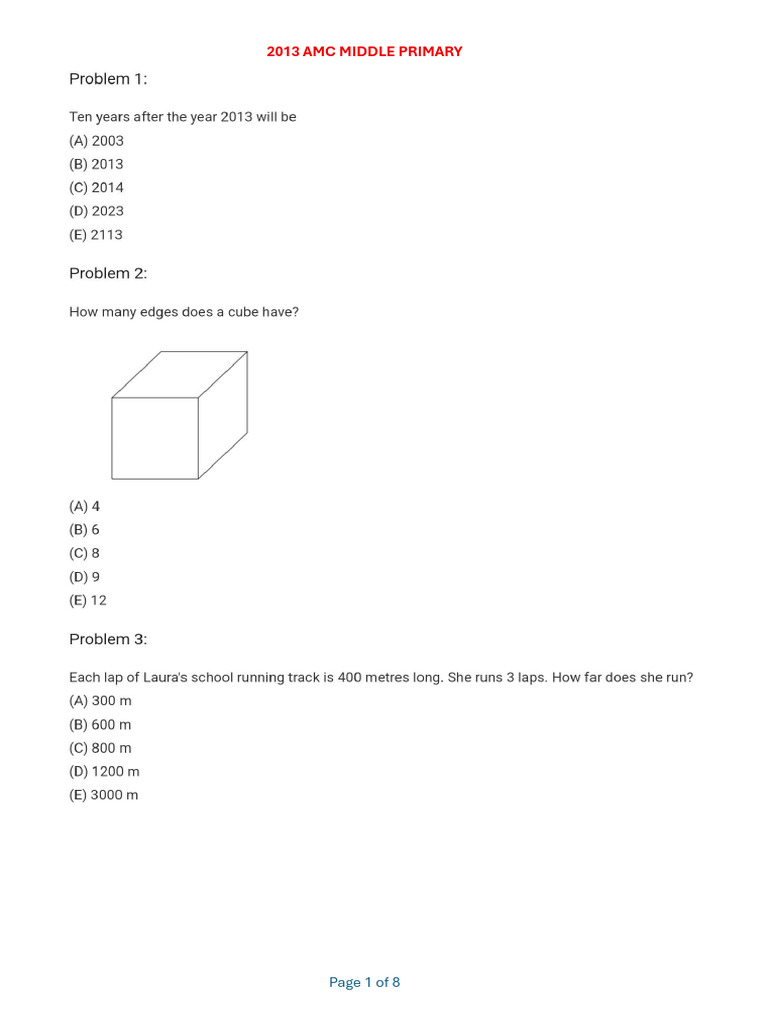 2013 AMC MIDDLE PRIMARY

Problem 1:

Ten years after the year 2013 will be
(A) 2003
(B) 2013
(C) 2014
(D) 2023
(E) 2113

Problem 2:

How many edges does a cube have?

(A) 4
(B) 6
(C) 8
(D) 9
(E) 12

Problem 3:

Each lap of Laura's school running track is 400 metres long. She runs 3 laps. How far does she run?
(A) 300 m
(B) 600 m
(C) 800 m
(D) 1200 m
(E) 3000 m

Page 1 of 8